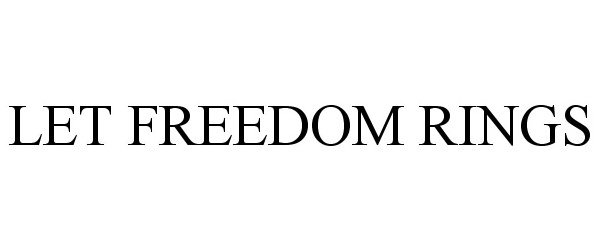 LET FREEDOM RINGS